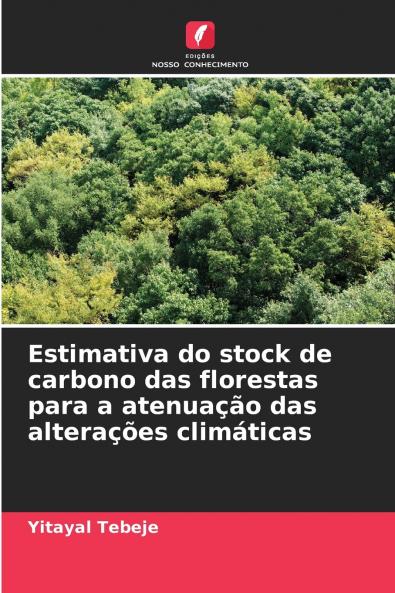 EDIÇÕES
NOSSO CONHECIMENTO

Estimativa do stock de carbono das florestas para a atenuação das alterações climáticas

Yitayal Tebeje